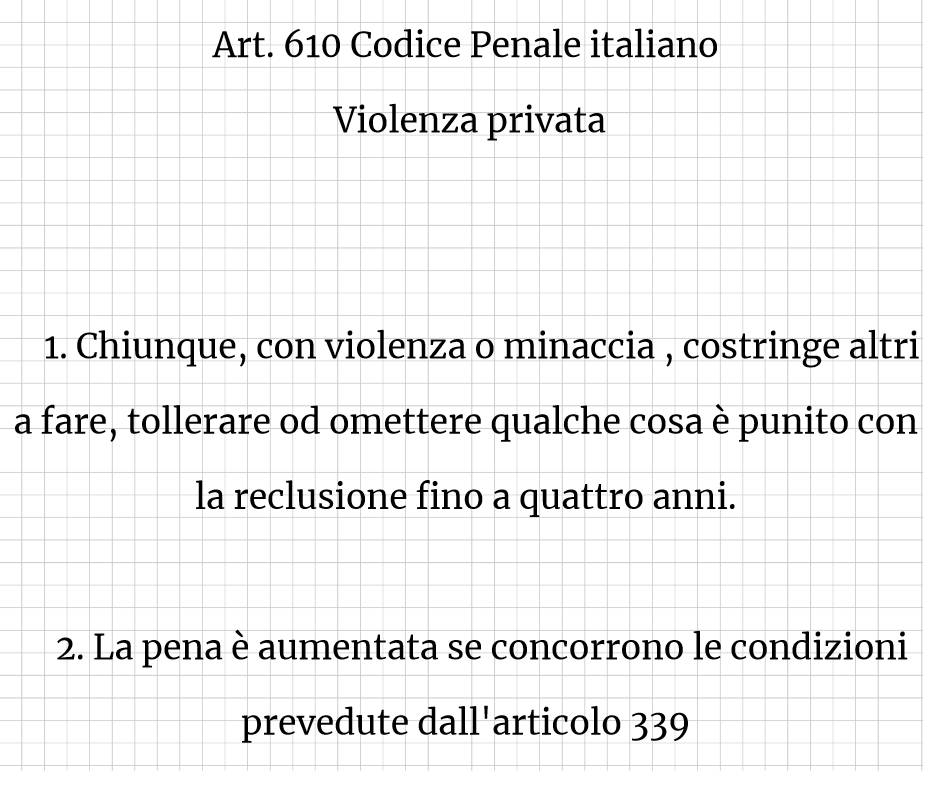 Art. 610 Codice Penale italiano

Violenza privata

1. Chiunque, con violenza o minaccia , costringe altri a fare, tollerare od omettere qualche cosa è punito con la reclusione fino a quattro anni.

2. La pena è aumentata se concorrono le condizioni prevedute dall'articolo 339